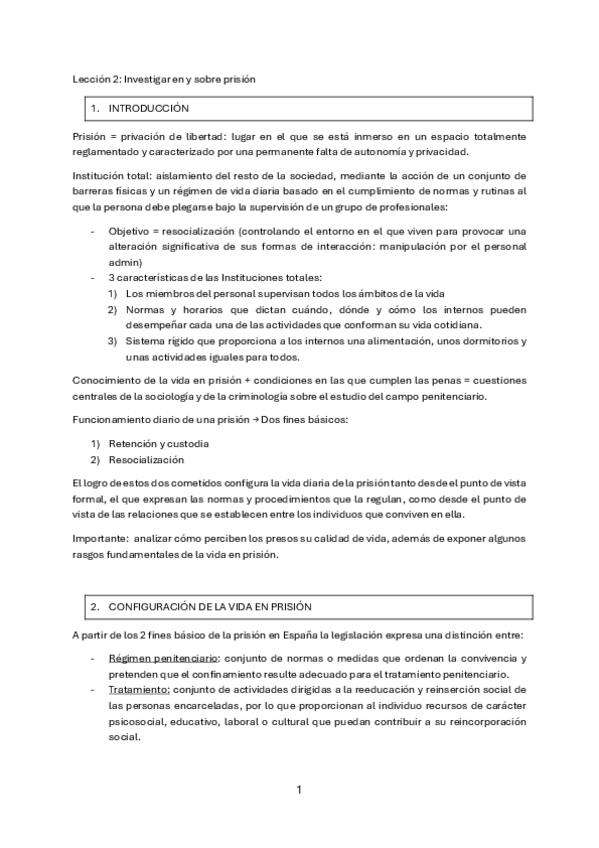 Lección 2: Investigar en y sobre prisión

1. INTRODUCCIÓN

Prisión = privación de libertad: lugar en el que se está inmerso en un espacio totalmente reglamentado y caracterizado por una permanente falta de autonomía y privacidad.

Institución total: aislamiento del resto de la sociedad, mediante la acción de un conjunto de barreras físicas y un régimen de vida diaria basado en el cumplimiento de normas y rutinas al que la persona debe plegarse bajo la supervisión de un grupo de profesionales:

- Objetivo = resocialización (controlando el entorno en el que viven para provocar una alteración significativa de sus formas de interacción: manipulación por el personal admin)
- 3 características de las Instituciones totales:
1) Los miembros del personal supervisan todos los ámbitos de la vida
2) Normas y horarios que dictan cuándo, dónde y cómo los internos pueden desempeñar cada una de las actividades que conforman su vida cotidiana.
3) Sistema rígido que proporciona a los internos una alimentación, unos dormitorios y unas actividades iguales para todos.

Conocimiento de la vida en prisión + condiciones en las que cumplen las penas = cuestiones centrales de la sociología y de la criminología sobre el estudio del campo penitenciario.

Funcionamiento diario de una prisión → Dos fines básicos:

1) Retención y custodia
2) Resocialización

El logro de estos dos cometidos configura la vida diaria de la prisión tanto desde el punto de vista formal, el que expresan las normas y procedimientos que la regulan, como desde el punto de vista de las relaciones que se establecen entre los individuos que conviven en ella.

Importante: analizar cómo perciben los presos su calidad de vida, además de exponer algunos rasgos fundamentales de la vida en prisión.

2. CONFIGURACIÓN DE LA VIDA EN PRISIÓN

A partir de los 2 fines básico de la prisión en España la legislación expresa una distinción entre:

- Régimen penitenciario: conjunto de normas o medidas que ordenan la convivencia y pretenden que el confinamiento resulte adecuado para el tratamiento penitenciario.
- Tratamiento: conjunto de actividades dirigidas a la reeducación y reinserción social de las personas encarceladas, por lo que proporcionan al individuo recursos de carácter psicosocial, educativo, laboral o cultural que puedan contribuir a su reincorporación social.

1